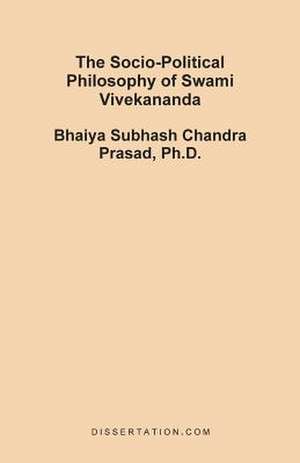 The Socio-Political Philosophy of Swami Vivekananda

Bhaiya Subhash Chandra Prasad, Ph.D.

DISSERTATION.COM